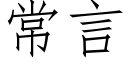 常言